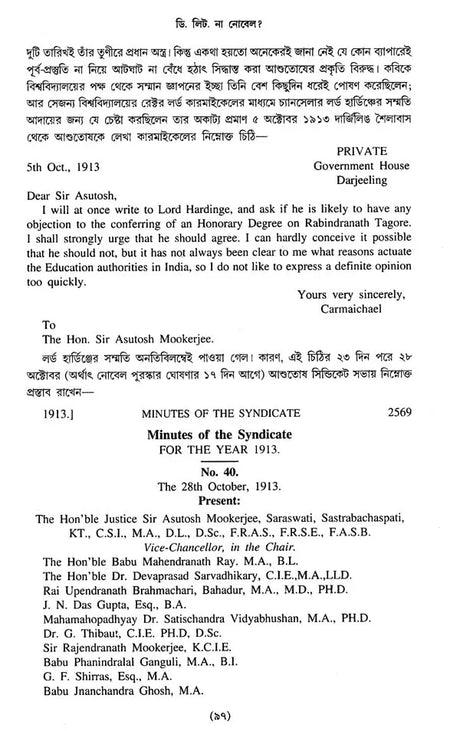 ডি. লিট. না নোবেল?

দুটি তারিখই তাঁর তূণীরে প্রধান অস্ত্র। কিন্তু একথা হয়তো অনেকেরই জানা নেই যে কোন ব্যাপারেই পূর্ব-প্রস্তুতি না নিয়ে আটঘাট না বেঁধে হঠাৎ সিদ্ধান্ত করা আশুতোষের প্রকৃতি বিরুদ্ধ। কবিকে বিশ্ববিদ্যালয়ের পক্ষ থেকে সম্মান জ্ঞাপনের ইচ্ছা তিনি বেশ কিছুদিন ধরেই পোষণ করেছিলেন; আর সেজন্য বিশ্ববিদ্যালয়ের রেক্টর লর্ড কারমাইকেলের মাধ্যমে চ্যানসেলার লর্ড হার্ডিঞ্জের সম্মতি আদায়ের জন্য যে চেষ্টা করছিলেন তার অকাট্য প্রমাণ ৫ অক্টোবর ১৯১৩ দার্জিলিঙ শৈলাবাস থেকে আশুতোষকে লেখা কারমাইকেলের নিম্নোক্ত চিঠি—

PRIVATE
5th Oct., 1913
Government House
Darjeeling

Dear Sir Asutosh,

I will at once write to Lord Hardinge, and ask if he is likely to have any objection to the conferring of an Honorary Degree on Rabindranath Tagore. I shall strongly urge that he should agree. I can hardly conceive it possible that he should not, but it has not always been clear to me what reasons actuate the Education authorities in India, so I do not like to express a definite opinion too quickly.

Yours very sincerely,
Carmaichael

To
The Hon. Sir Asutosh Mookerjee.

লর্ড হার্ডিঞ্জের সম্মতি অনতিবিলম্বেই পাওয়া গেল। কারণ, এই চিঠির ২৩ দিন পরে ২৮ অক্টোবর (অর্থাৎ নোবেল পুরস্কার ঘোষণার ১৭ দিন আগে) আশুতোষ সিন্ডিকেট সভায় নিম্নোক্ত প্রস্তাব রাখেন—

1913.] MINUTES OF THE SYNDICATE 2569

Minutes of the Syndicate
FOR THE YEAR 1913.

No. 40.
The 28th October, 1913.
Present:

The Hon'ble Justice Sir Asutosh Mookerjee, Saraswati, Sastrabachaspati, KT., C.S.I., M.A., D.L., D.Sc., F.R.A.S., F.R.S.E., F.A.S.B.
Vice-Chancellor, in the Chair.
The Hon'ble Babu Mahendranath Ray. M.A., B.L.
The Hon'ble Dr. Devaprasad Sarvadhikary, C.I.E.,M.A.,LLD.
Rai Upendranath Brahmachari, Bahadur, M.A., M.D., PH.D.
J. N. Das Gupta, Esq., B.A.
Mahamahopadhyay Dr. Satischandra Vidyabhushan, M.A., PH.D.
Dr. G. Thibaut, C.I.E. PH.D, D.Sc.
Sir Rajendranath Mookerjee, K.C.I.E.
Babu Phanindralal Ganguli, M.A., B.I.
G. F. Shirras, Esq., M.A.
Babu Jnanchandra Ghosh, M.A.

(৯৭)